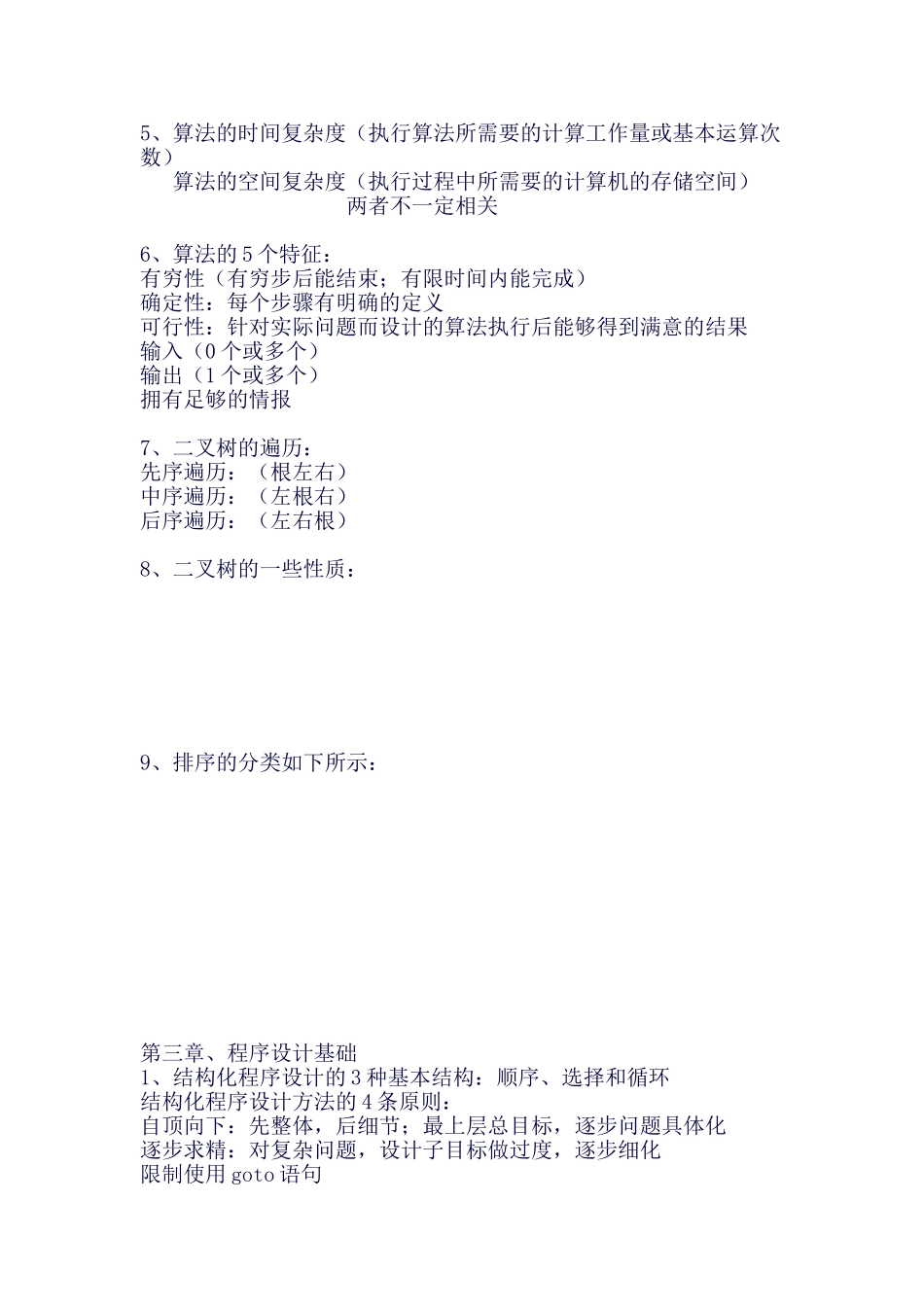 5、算法的时间复杂度（执行算法所需要的计算工作量或基本运算次数）
算法的空间复杂度（执行过程中所需要的计算机的存储空间）
两者不一定相关

6、算法的 5 个特征：
有穷性（有穷步后能结束；有限时间内能完成）
确定性：每个步骤有明确的定义
可行性：针对实际问题而设计的算法执行后能够得到满意的结果
输入（0 个或多个）
输出（1 个或多个）
拥有足够的情报

7、二叉树的遍历：
先序遍历：（根左右）
中序遍历：（左根右）
后序遍历：（左右根）

8、二叉树的一些性质：

9、排序的分类如下所示：

第三章、程序设计基础
1、结构化程序设计的 3 种基本结构：顺序、选择和循环
结构化程序设计方法的 4 条原则：
自顶向下：先整体，后细节；最上层总目标，逐步问题具体化
逐步求精：对复杂问题，设计子目标做过度，逐步细化
限制使用 goto 语句